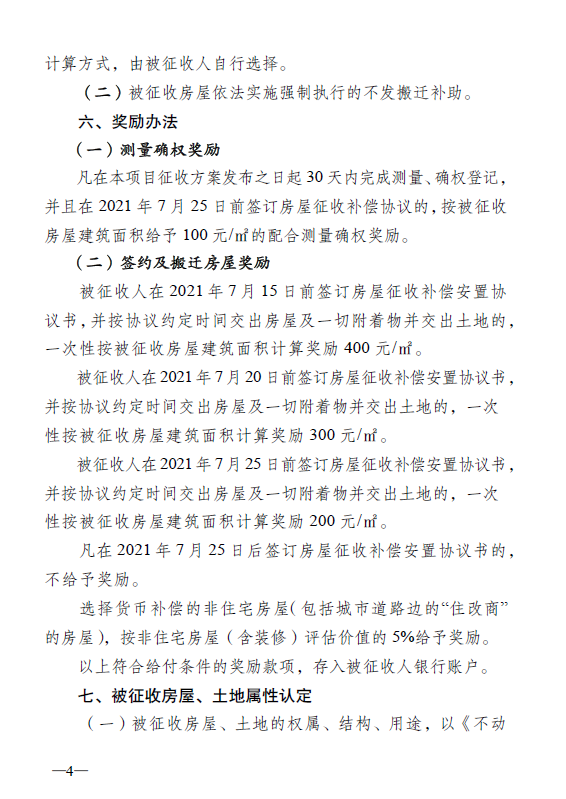 计算方式，由被征收人自行选择。

（二）被征收房屋依法实施强制执行的不发搬迁补助。

六、奖励办法

（一）测量确权奖励

凡在本项目征收方案发布之日起 30 天内完成测量、确权登记，并且在 2021 年 7 月 25 日前签订房屋征收补偿协议的，按被征收房屋建筑面积给予 100 元/㎡的配合测量确权奖励。

（二）签约及搬迁房屋奖励

被征收人在 2021 年 7 月 15 日前签订房屋征收补偿安置协议书，并按协议约定时间交出房屋及一切附着物并交出土地的，一次性按被征收房屋建筑面积计算奖励 400 元/㎡。

被征收人在 2021 年 7 月 20 日前签订房屋征收补偿安置协议书，并按协议约定时间交出房屋及一切附着物并交出土地的，一次性按被征收房屋建筑面积计算奖励 300 元/㎡。

被征收人在 2021 年 7 月 25 日前签订房屋征收补偿安置协议书，并按协议约定时间交出房屋及一切附着物并交出土地的，一次性按被征收房屋建筑面积计算奖励 200 元/㎡。

凡在 2021 年 7 月 25 日后签订房屋征收补偿安置协议书的，不给予奖励。

选择货币补偿的非住宅房屋（包括城市道路边的“住改商”的房屋），按非住宅房屋（含装修）评估价值的 5%给予奖励。

以上符合给付条件的奖励款项，存入被征收人银行账户。

七、被征收房屋、土地属性认定

（一）被征收房屋、土地的权属、结构、用途，以《不动

—4—